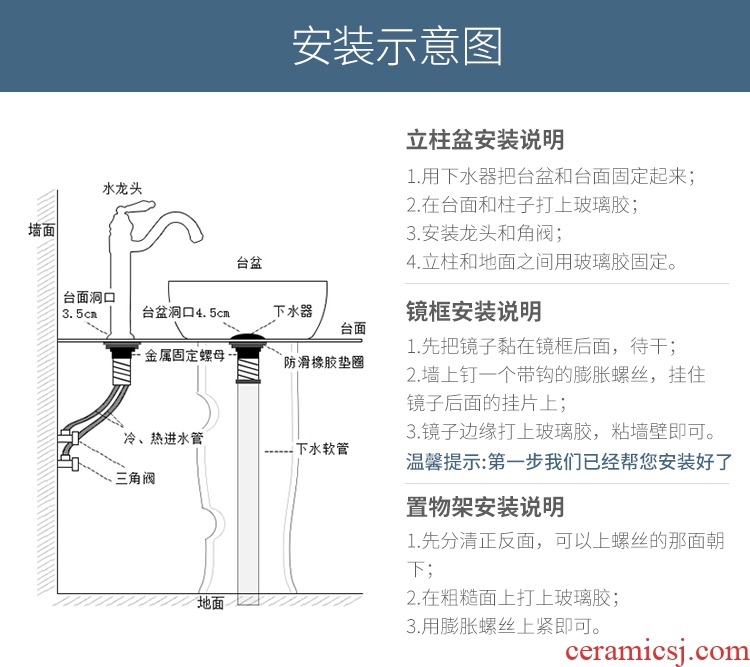 安装示意图

水龙头

墙面

台盆

台面洞口
3.5cm

台盆洞口4.5cm

下水器

台面

金属固定螺母

防滑橡胶垫圈

冷、热进水管

下水软管

三角阀

地面

立柱盆安装说明

1.用下水器把台盆和台面固定起来；
2.在台面和柱子打上玻璃胶；
3.安装龙头和角阀；
4.立柱和地面之间用玻璃胶固定。

镜框安装说明

1.先把镜子黏在镜框后面，待干；
2.墙上钉一个带钩的膨胀螺丝，挂住镜子后面的挂片上；
3.镜子边缘打上玻璃胶，粘墙壁即可。
温馨提示:第一步我们已经帮您安装好了

置物架安装说明

1.先分清正反面，可以上螺丝的那面朝下；
2.在粗糙面上打上玻璃胶；
3.用膨胀螺丝上紧即可。

ceramicsj.com